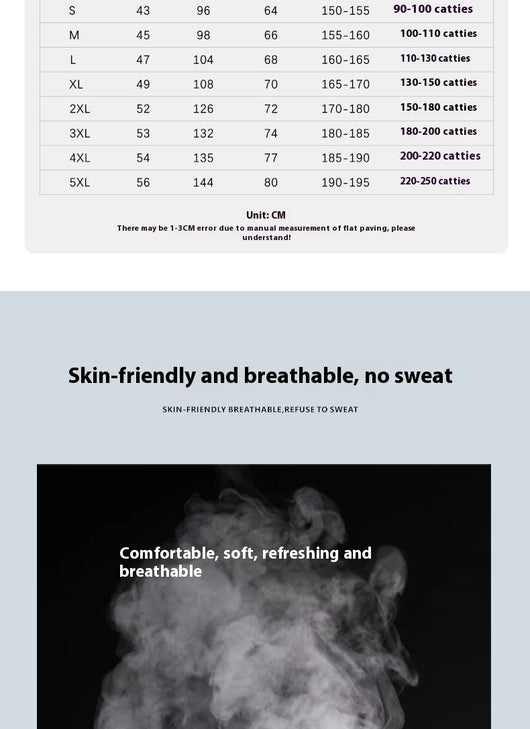 | S | 43 | 96 | 64 | 150-155 | 90-100 catties |
|---|---|---|---|---|---|
| M | 45 | 98 | 66 | 155-160 | 100-110 catties |
| L | 47 | 104 | 68 | 160-165 | 110-130 catties |
| XL | 49 | 108 | 70 | 165-170 | 130-150 catties |
| 2XL | 52 | 126 | 72 | 170-180 | 150-180 catties |
| 3XL | 53 | 132 | 74 | 180-185 | 180-200 catties |
| 4XL | 54 | 135 | 77 | 185-190 | 200-220 catties |
| 5XL | 56 | 144 | 80 | 190-195 | 220-250 catties |

Unit: CM

There may be 1-3CM error due to manual measurement of flat paving, please understand!

Skin-friendly and breathable, no sweat

SKIN-FRIENDLY BREATHABLE,REFUSE TO SWEAT

Comfortable, soft, refreshing and breathable